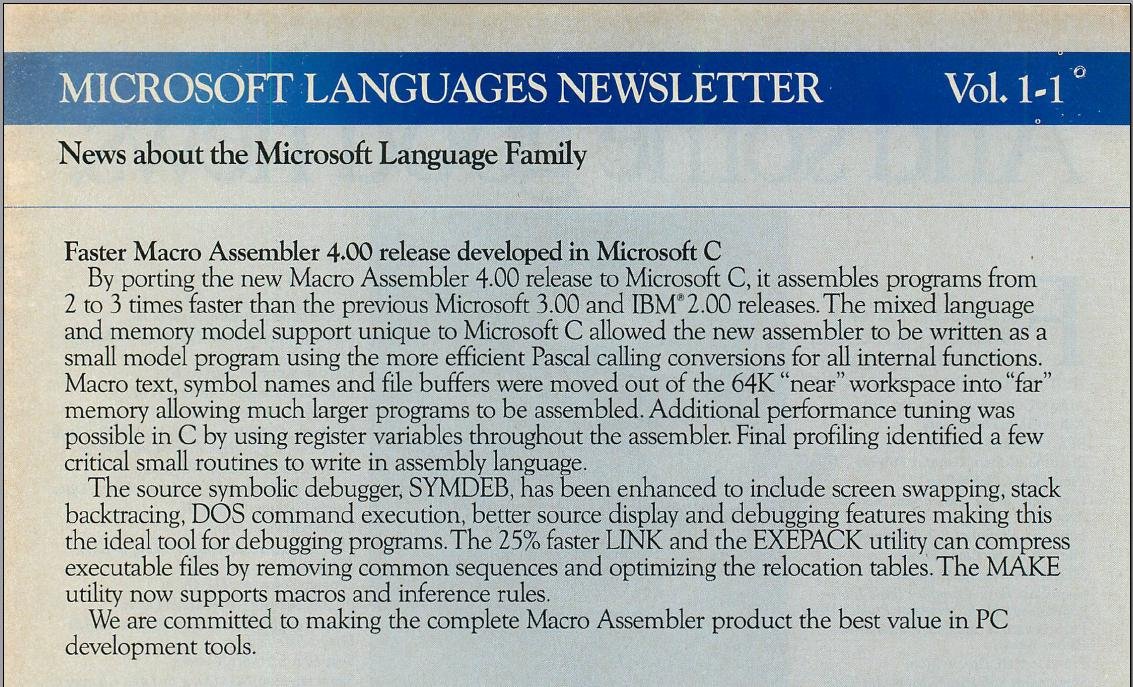 MICROSOFT LANGUAGES NEWSLETTER Vol. 1-1

News about the Microsoft Language Family

Faster Macro Assembler 4.00 release developed in Microsoft C
By porting the new Macro Assembler 4.00 release to Microsoft C, it assembles programs from 2 to 3 times faster than the previous Microsoft 3.00 and IBM® 2.00 releases. The mixed language and memory model support unique to Microsoft C allowed the new assembler to be written as a small model program using the more efficient Pascal calling conversions for all internal functions. Macro text, symbol names and file buffers were moved out of the 64K "near" workspace into "far" memory allowing much larger programs to be assembled. Additional performance tuning was possible in C by using register variables throughout the assembler. Final profiling identified a few critical small routines to write in assembly language.
The source symbolic debugger, SYMDEB, has been enhanced to include screen swapping, stack backtracing, DOS command execution, better source display and debugging features making this the ideal tool for debugging programs. The 25% faster LINK and the EXEPACK utility can compress executable files by removing common sequences and optimizing the relocation tables. The MAKE utility now supports macros and inference rules.
We are committed to making the complete Macro Assembler product the best value in PC development tools.